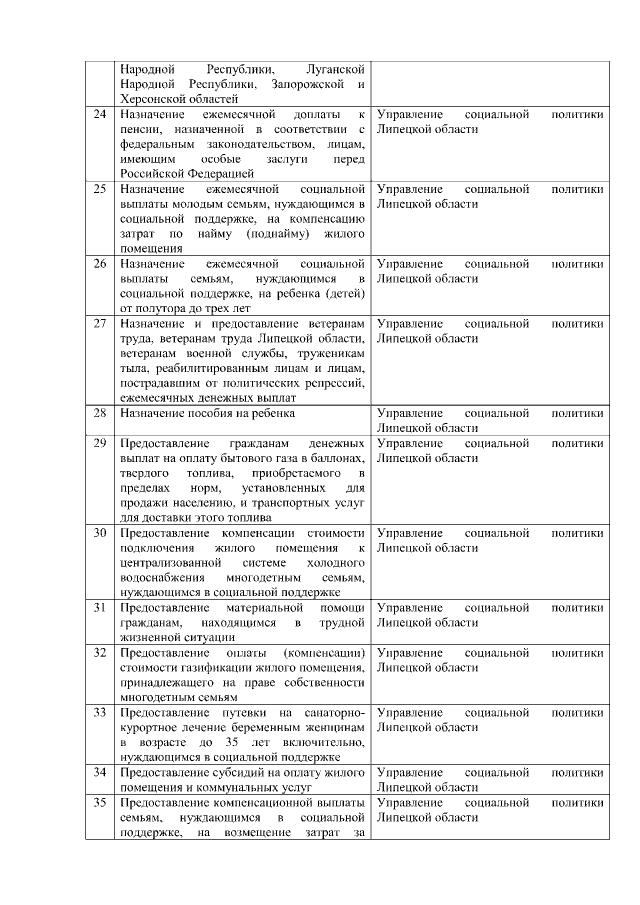 |  | Народной Республики, Луганской Народной Республики, Запорожской и Херсонской областей |  |
|---|---|---|
| 24 | Назначение ежемесячной доплаты к пенсии, назначенной в соответствии с федеральным законодательством, лицам, имеющим особые заслуги перед Российской Федерацией | Управление социальной политики Липецкой области |
| 25 | Назначение ежемесячной социальной выплаты молодым семьям, нуждающимся в социальной поддержке, на компенсацию затрат по найму (поднайму) жилого помещения | Управление социальной политики Липецкой области |
| 26 | Назначение ежемесячной социальной выплаты семьям, нуждающимся в социальной поддержке, на ребенка (детей) от полутора до трех лет | Управление социальной политики Липецкой области |
| 27 | Назначение и предоставление ветеранам труда, ветеранам труда Липецкой области, ветеранам военной службы, труженикам тыла, реабилитированным лицам и лицам, пострадавшим от политических репрессий, ежемесячных денежных выплат | Управление социальной политики Липецкой области |
| 28 | Назначение пособия на ребенка | Управление социальной политики Липецкой области |
| 29 | Предоставление гражданам денежных выплат на оплату бытового газа в баллонах, твердого топлива, приобретаемого в пределах норм, установленных для продажи населению, и транспортных услуг для доставки этого топлива | Управление социальной политики Липецкой области |
| 30 | Предоставление компенсации стоимости подключения жилого помещения к централизованной системе холодного водоснабжения многодетным семьям, нуждающимся в социальной поддержке | Управление социальной политики Липецкой области |
| 31 | Предоставление материальной помощи гражданам, находящимся в трудной жизненной ситуации | Управление социальной политики Липецкой области |
| 32 | Предоставление оплаты (компенсации) стоимости газификации жилого помещения, принадлежащего на праве собственности многодетным семьям | Управление социальной политики Липецкой области |
| 33 | Предоставление путевки на санаторно-курортное лечение беременным женщинам в возрасте до 35 лет включительно, нуждающимся в социальной поддержке | Управление социальной политики Липецкой области |
| 34 | Предоставление субсидий на оплату жилого помещения и коммунальных услуг | Управление социальной политики Липецкой области |
| 35 | Предоставление компенсационной выплаты семьям, нуждающимся в социальной поддержке, на возмещение затрат за | Управление социальной политики Липецкой области |